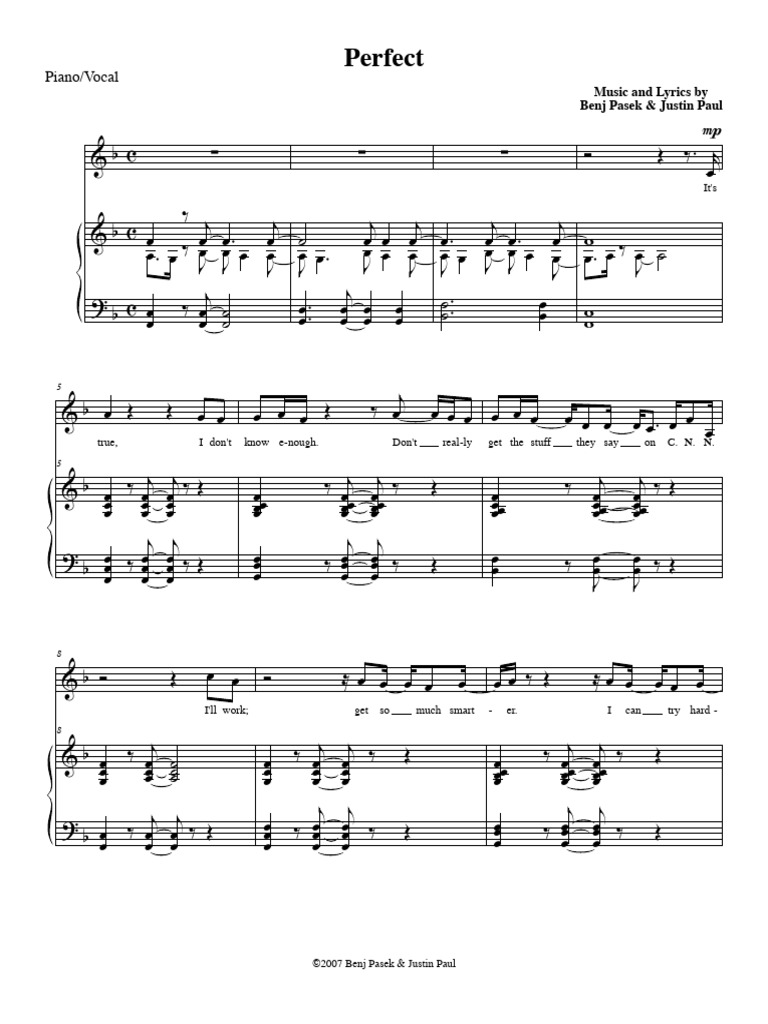 Perfect

Piano/Vocal

Music and Lyrics by
Benj Pasek & Justin Paul

mp

It's

5

true, I don't know e-nough. Don't ____ real-ly get the stuff ____ they say ____ on C. N. N.

5

8

I'll work; get so ____ much smart - er. I can ____ try hard -

8

©2007 Benj Pasek & Justin Paul